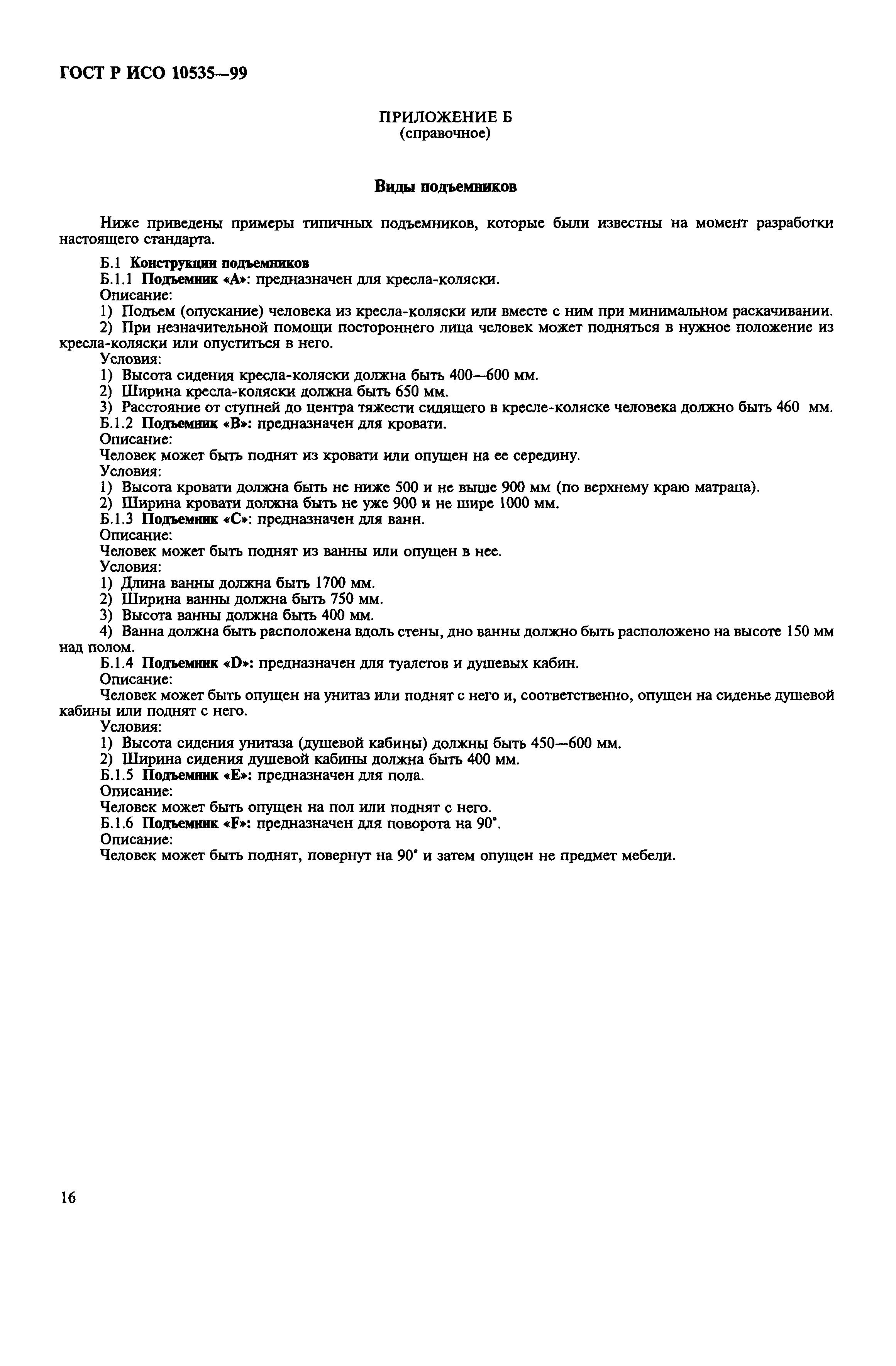 ГОСТ Р ИСО 10535—99

ПРИЛОЖЕНИЕ Б
(справочное)

Виды подъемников

Ниже приведены примеры типичных подъемников, которые были известны на момент разработки настоящего стандарта.

Б.1 Конструкции подъемников
Б.1.1 Подъемник «А»: предназначен для кресла-коляски.
Описание:
1) Подъем (опускание) человека из кресла-коляски или вместе с ним при минимальном раскачивании.
2) При незначительной помощи постороннего лица человек может подняться в нужное положение из кресла-коляски или опуститься в него.
Условия:
1) Высота сидения кресла-коляски должна быть 400—600 мм.
2) Ширина кресла-коляски должна быть 650 мм.
3) Расстояние от ступней до центра тяжести сидящего в кресле-коляске человека должно быть 460 мм.
Б.1.2 Подъемник «В»: предназначен для кровати.
Описание:
Человек может быть поднят из кровати или опущен на ее середину.
Условия:
1) Высота кровати должна быть не ниже 500 и не выше 900 мм (по верхнему краю матраца).
2) Ширина кровати должна быть не уже 900 и не шире 1000 мм.
Б.1.3 Подъемник «С»: предназначен для ванн.
Описание:
Человек может быть поднят из ванны или опущен в нее.
Условия:
1) Длина ванны должна быть 1700 мм.
2) Ширина ванны должна быть 750 мм.
3) Высота ванны должна быть 400 мм.
4) Ванна должна быть расположена вдоль стены, дно ванны должно быть расположено на высоте 150 мм над полом.
Б.1.4 Подъемник «D»: предназначен для туалетов и душевых кабин.
Описание:
Человек может быть опущен на унитаз или поднят с него и, соответственно, опущен на сиденье душевой кабины или поднят с него.
Условия:
1) Высота сидения унитаза (душевой кабины) должны быть 450—600 мм.
2) Ширина сидения душевой кабины должна быть 400 мм.
Б.1.5 Подъемник «Е»: предназначен для пола.
Описание:
Человек может быть опущен на пол или поднят с него.
Б.1.6 Подъемник «F»: предназначен для поворота на 90°.
Описание:
Человек может быть поднят, повернут на 90° и затем опущен не предмет мебели.

16